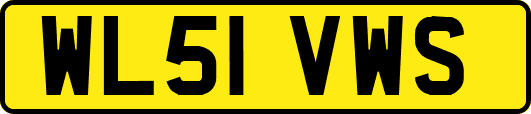 WL51 VWS